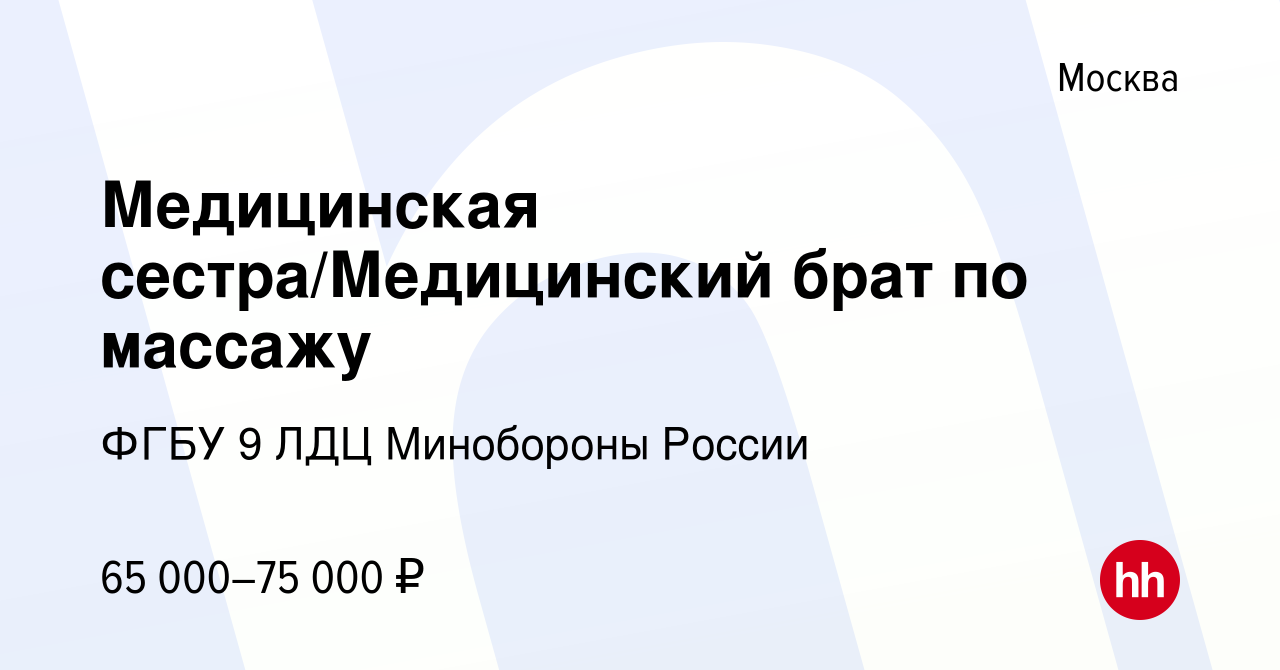 Москва

Медицинская сестра/Медицинский брат по массажу

ФГБУ 9 ЛДЦ Минобороны России

65 000–75 000 ₽

hh